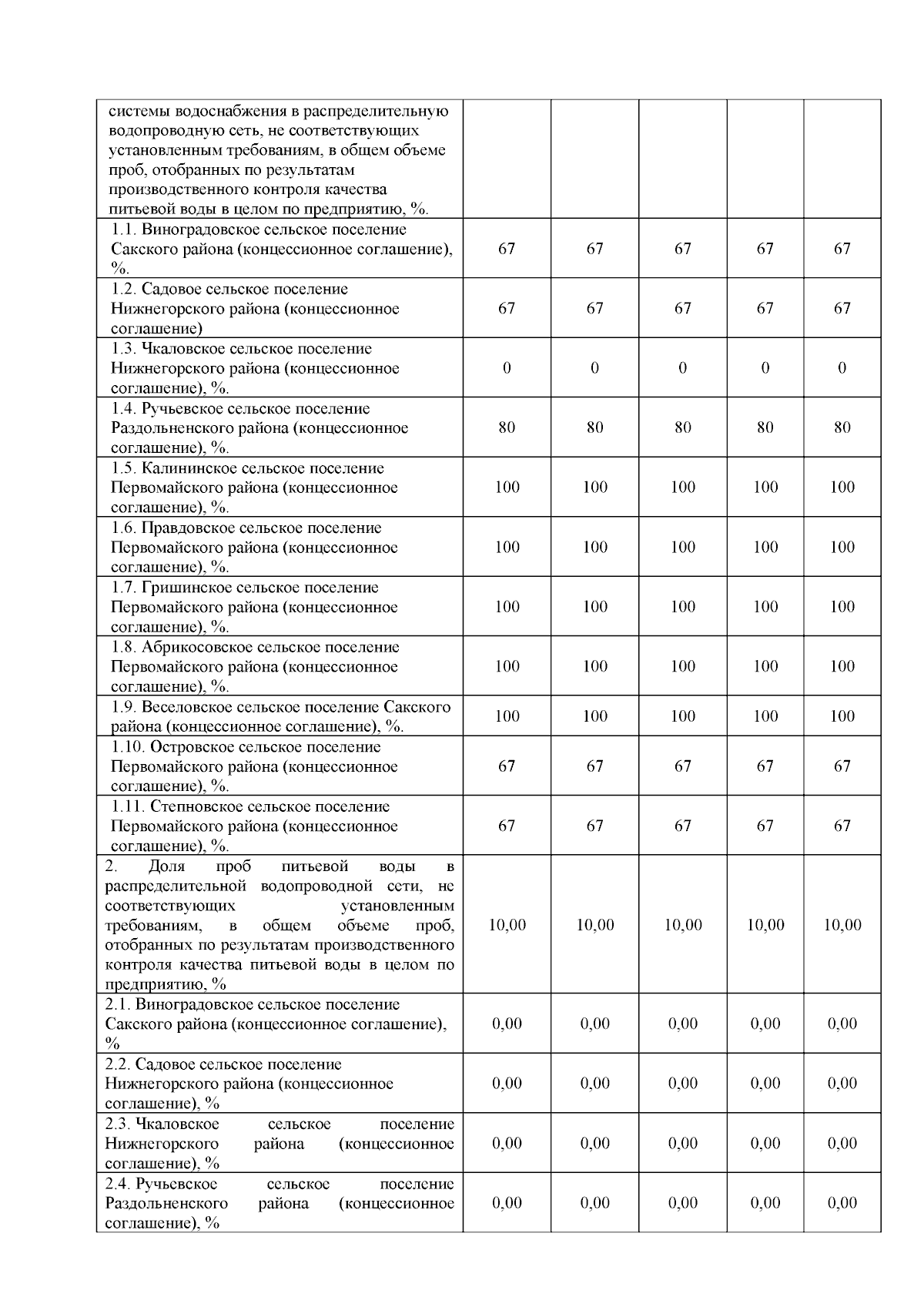 | | | | | | |
|---|---|---|---|---|---|
| системы водоснабжения в распределительную водопроводную сеть, не соответствующих установленным требованиям, в общем объеме проб, отобранных по результатам производственного контроля качества питьевой воды в целом по предприятию, %. | | | | | |
| 1.1. Виноградовское сельское поселение Сакского района (концессионное соглашение), %. | 67 | 67 | 67 | 67 | 67 |
| 1.2. Садовое сельское поселение Нижнегорского района (концессионное соглашение) | 67 | 67 | 67 | 67 | 67 |
| 1.3. Чкаловское сельское поселение Нижнегорского района (концессионное соглашение), %. | 0 | 0 | 0 | 0 | 0 |
| 1.4. Ручьевское сельское поселение Раздольненского района (концессионное соглашение), %. | 80 | 80 | 80 | 80 | 80 |
| 1.5. Калининское сельское поселение Первомайского района (концессионное соглашение), %. | 100 | 100 | 100 | 100 | 100 |
| 1.6. Правдовское сельское поселение Первомайского района (концессионное соглашение), %. | 100 | 100 | 100 | 100 | 100 |
| 1.7. Гришинское сельское поселение Первомайского района (концессионное соглашение), %. | 100 | 100 | 100 | 100 | 100 |
| 1.8. Абрикосовское сельское поселение Первомайского района (концессионное соглашение), %. | 100 | 100 | 100 | 100 | 100 |
| 1.9. Веселовское сельское поселение Сакского района (концессионное соглашение), %. | 100 | 100 | 100 | 100 | 100 |
| 1.10. Островское сельское поселение Первомайского района (концессионное соглашение), %. | 67 | 67 | 67 | 67 | 67 |
| 1.11. Степновское сельское поселение Первомайского района (концессионное соглашение), %. | 67 | 67 | 67 | 67 | 67 |
| 2. Доля проб питьевой воды в распределительной водопроводной сети, не соответствующих установленным требованиям, в общем объеме проб, отобранных по результатам производственного контроля качества питьевой воды в целом по предприятию, % | 10,00 | 10,00 | 10,00 | 10,00 | 10,00 |
| 2.1. Виноградовское сельское поселение Сакского района (концессионное соглашение), % | 0,00 | 0,00 | 0,00 | 0,00 | 0,00 |
| 2.2. Садовое сельское поселение Нижнегорского района (концессионное соглашение), % | 0,00 | 0,00 | 0,00 | 0,00 | 0,00 |
| 2.3. Чкаловское сельское поселение Нижнегорского района (концессионное соглашение), % | 0,00 | 0,00 | 0,00 | 0,00 | 0,00 |
| 2.4. Ручьевское сельское поселение Раздольненского района (концессионное соглашение), % | 0,00 | 0,00 | 0,00 | 0,00 | 0,00 |